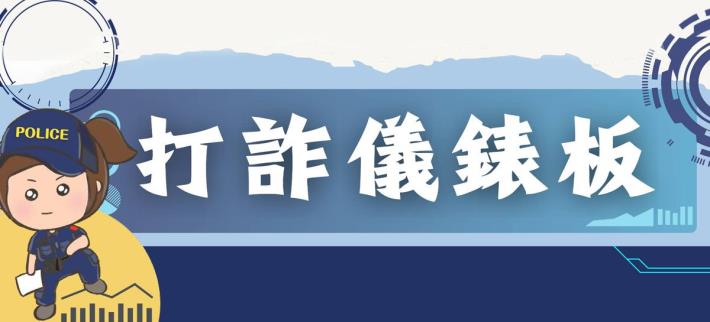 POLICE

打詐儀錶板